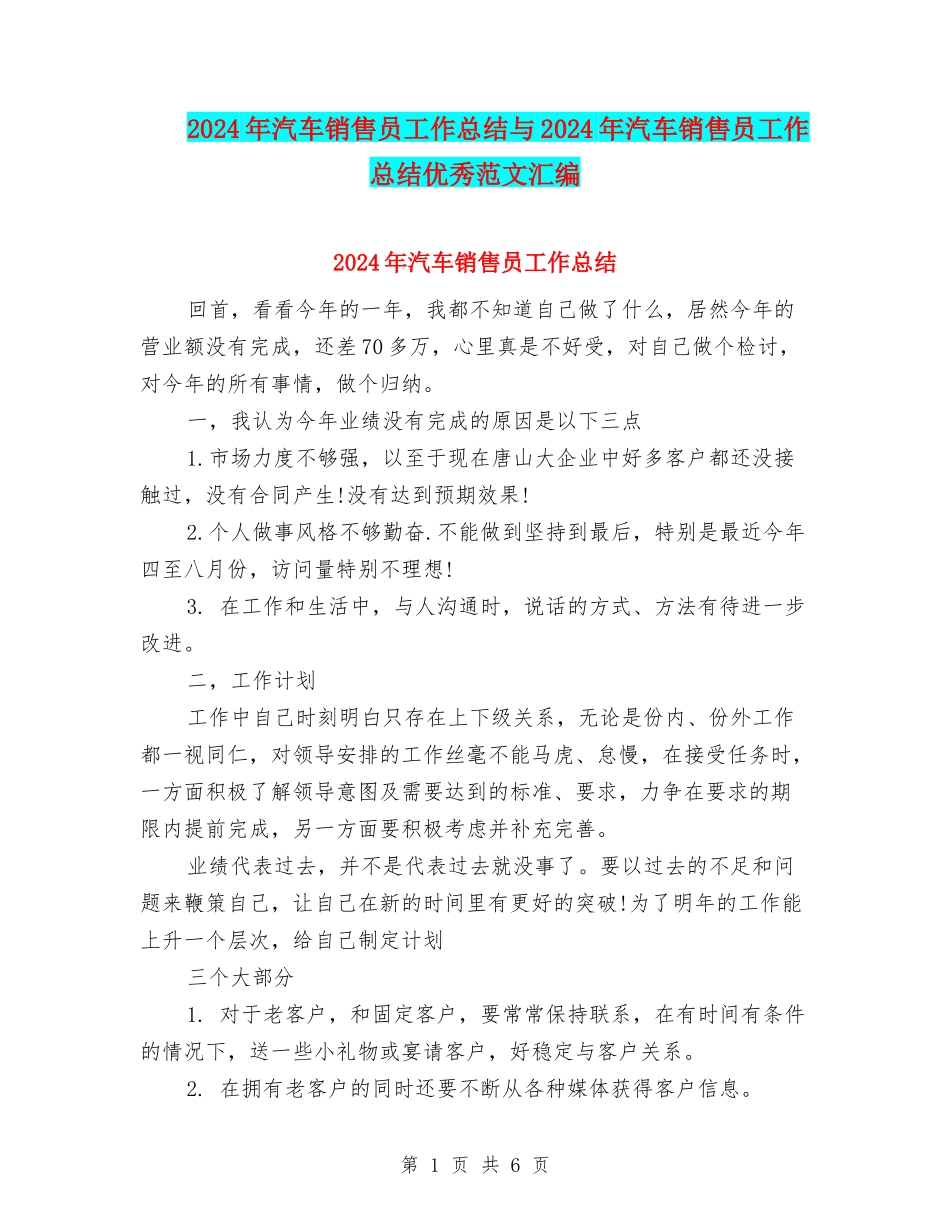 2024年汽车销售员工作总结与2024年汽车销售员工作总结优秀范文汇编

2024年汽车销售员工作总结

回首，看看今年的一年，我都不知道自己做了什么，居然今年的营业额没有完成，还差70多万，心里真是不好受，对自己做个检讨，对今年的所有事情，做个归纳。

一，我认为今年业绩没有完成的原因是以下三点

1.市场力度不够强，以至于现在唐山大企业中好多客户都还没接触过，没有合同产生!没有达到预期效果!

2.个人做事风格不够勤奋.不能做到坚持到最后，特别是最近今年四至八月份，访问量特别不理想!

3. 在工作和生活中，与人沟通时，说话的方式、方法有待进一步改进。

二，工作计划

工作中自己时刻明白只存在上下级关系，无论是份内、份外工作都一视同仁，对领导安排的工作丝毫不能马虎、怠慢，在接受任务时，一方面积极了解领导意图及需要达到的标准、要求，力争在要求的期限内提前完成，另一方面要积极考虑并补充完善。

业绩代表过去，并不是代表过去就没事了。要以过去的不足和问题来鞭策自己，让自己在新的时间里有更好的突破!为了明年的工作能上升一个层次，给自己制定计划

三个大部分

1. 对于老客户，和固定客户，要常常保持联系，在有时间有条件的情况下，送一些小礼物或宴请客户，好稳定与客户关系。

2. 在拥有老客户的同时还要不断从各种媒体获得客户信息。

第 1 页 共 6 页